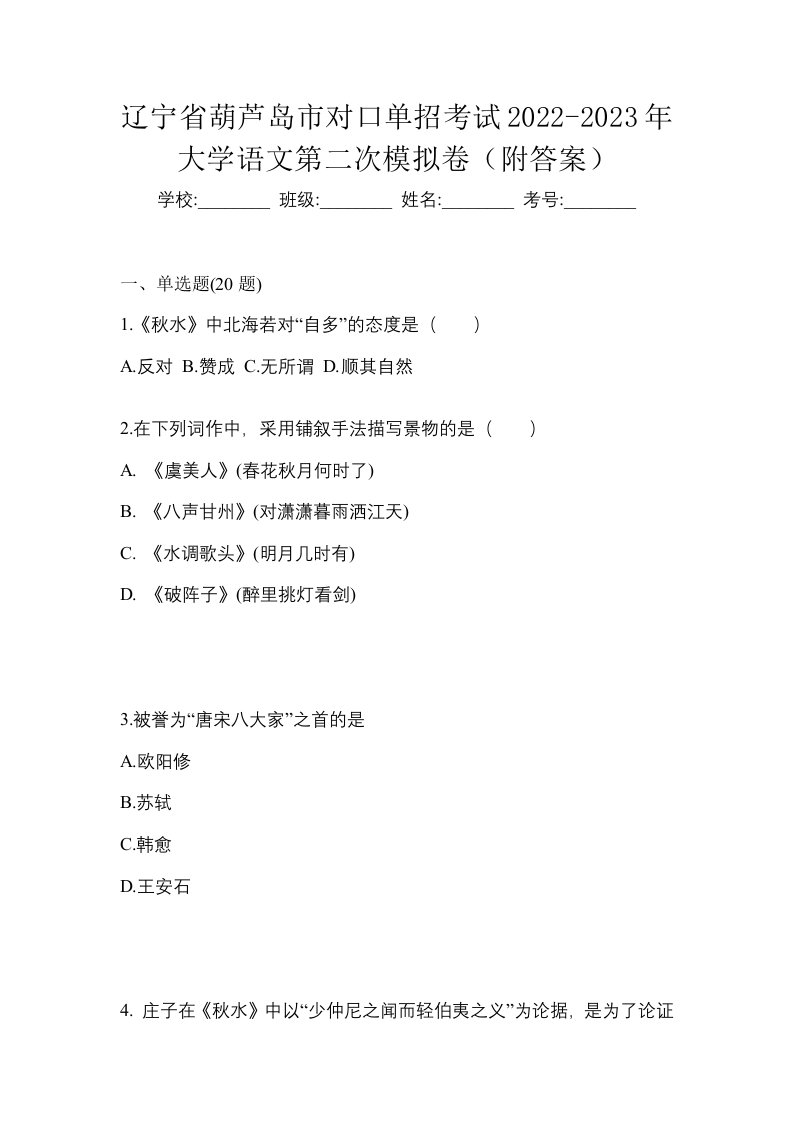 辽宁省葫芦岛市对口单招考试2022-2023年大学语文第二次模拟卷（附答案）

学校:________ 班级:________ 姓名:________ 考号:________

一、单选题(20 题)

1.《秋水》中北海若对“自多”的态度是（　　）

A.反对 B.赞成 C.无所谓 D.顺其自然

2.在下列词作中，采用铺叙手法描写景物的是（　　）

A. 《虞美人》(春花秋月何时了)

B. 《八声甘州》(对潇潇暮雨洒江天)

C. 《水调歌头》(明月几时有)

D. 《破阵子》(醉里挑灯看剑)

3.被誉为“唐宋八大家”之首的是

A.欧阳修

B.苏轼

C.韩愈

D.王安石

4. 庄子在《秋水》中以“少仲尼之闻而轻伯夷之义”为论据，是为了论证